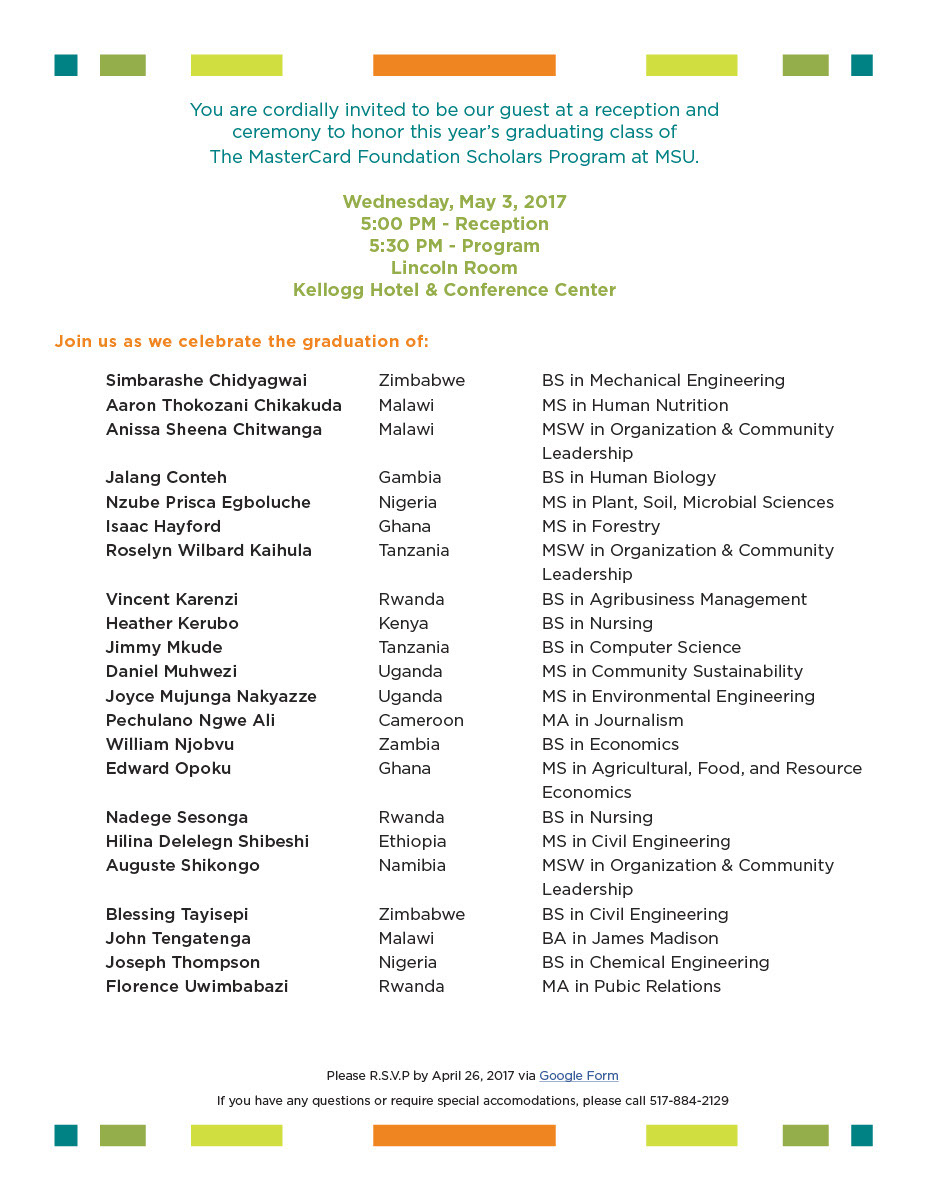 You are cordially invited to be our guest at a reception and ceremony to honor this year's graduating class of The MasterCard Foundation Scholars Program at MSU.

Wednesday, May 3, 2017
5:00 PM - Reception
5:30 PM - Program
Lincoln Room
Kellogg Hotel & Conference Center

Join us as we celebrate the graduation of:

| | | |
|---|---|---|
| Simbarashe Chidyagwai | Zimbabwe | BS in Mechanical Engineering |
| Aaron Thokozani Chikakuda | Malawi | MS in Human Nutrition |
| Anissa Sheena Chitwanga | Malawi | MSW in Organization & Community Leadership |
| Jalang Conteh | Gambia | BS in Human Biology |
| Nzube Prisca Egboluche | Nigeria | MS in Plant, Soil, Microbial Sciences |
| Isaac Hayford | Ghana | MS in Forestry |
| Roselyn Wilbard Kaihula | Tanzania | MSW in Organization & Community Leadership |
| Vincent Karenzi | Rwanda | BS in Agribusiness Management |
| Heather Kerubo | Kenya | BS in Nursing |
| Jimmy Mkude | Tanzania | BS in Computer Science |
| Daniel Muhwezi | Uganda | MS in Community Sustainability |
| Joyce Mujunga Nakyazze | Uganda | MS in Environmental Engineering |
| Pechulano Ngwe Ali | Cameroon | MA in Journalism |
| William Njobvu | Zambia | BS in Economics |
| Edward Opoku | Ghana | MS in Agricultural, Food, and Resource Economics |
| Nadege Sesonga | Rwanda | BS in Nursing |
| Hilina Delelegn Shibeshi | Ethiopia | MS in Civil Engineering |
| Auguste Shikongo | Namibia | MSW in Organization & Community Leadership |
| Blessing Tayisepi | Zimbabwe | BS in Civil Engineering |
| John Tengatenga | Malawi | BA in James Madison |
| Joseph Thompson | Nigeria | BS in Chemical Engineering |
| Florence Uwimbabazi | Rwanda | MA in Pubic Relations |

Please R.S.V.P by April 26, 2017 via Google Form

If you have any questions or require special accomodations, please call 517-884-2129